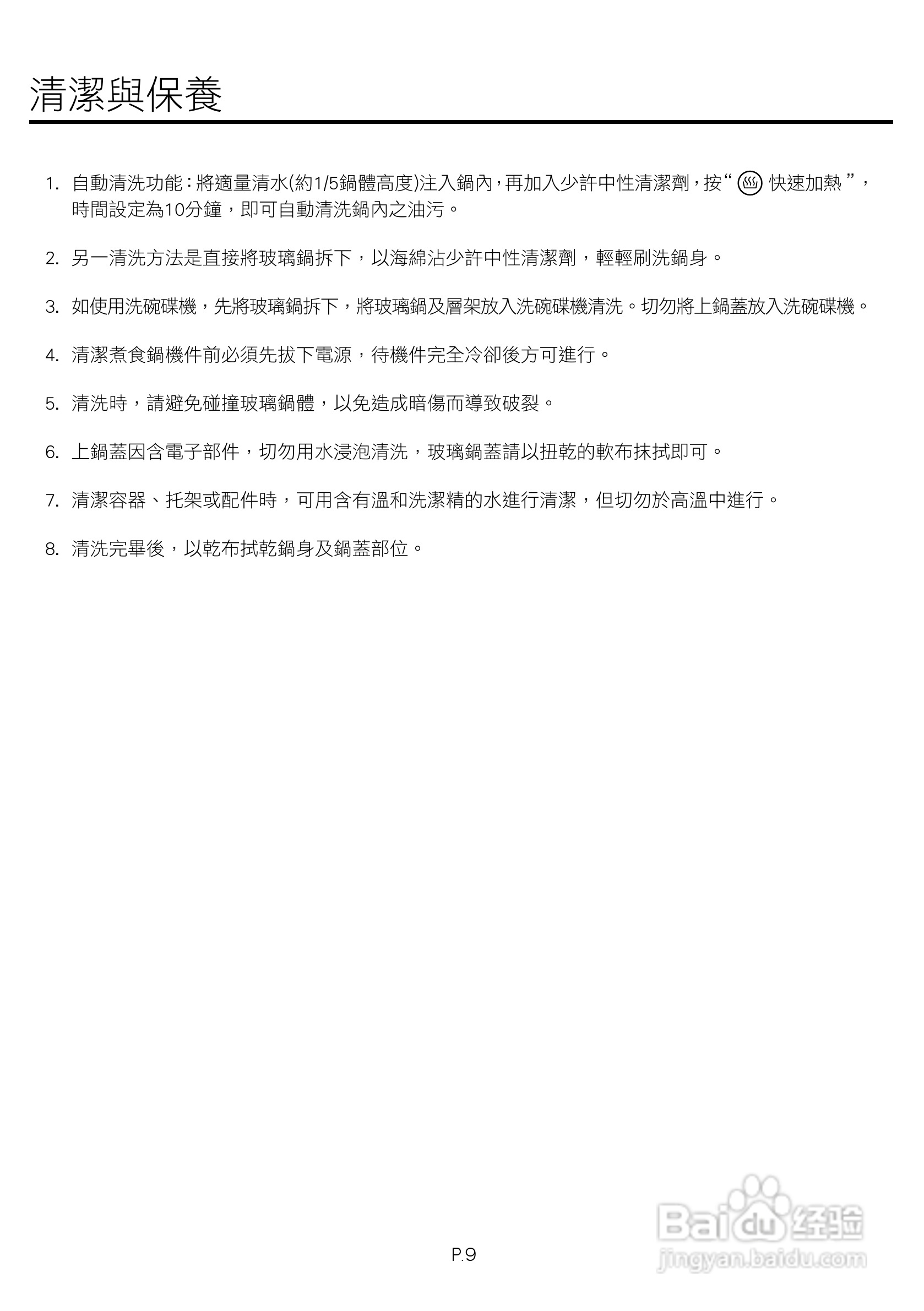 清潔與保養

1. 自動清洗功能：將適量清水(約1/5鍋體高度)注入鍋內，再加入少許中性清潔劑，按“ 快速加熱 ”，時間設定為10分鐘，即可自動清洗鍋內之油污。

2. 另一清洗方法是直接將玻璃鍋拆下，以海綿沾少許中性清潔劑，輕輕刷洗鍋身。

3. 如使用洗碗碟機，先將玻璃鍋拆下，將玻璃鍋及層架放入洗碗碟機清洗。切勿將上鍋蓋放入洗碗碟機。

4. 清潔煮食鍋機件前必須先拔下電源，待機件完全冷卻後方可進行。

5. 清洗時，請避免碰撞玻璃鍋體，以免造成暗傷而導致破裂。

6. 上鍋蓋因含電子部件，切勿用水浸泡清洗，玻璃鍋蓋請以扭乾的軟布抹拭即可。

7. 清潔容器、托架或配件時，可用含有溫和洗潔精的水進行清潔，但切勿於高溫中進行。

8. 清洗完畢後，以乾布拭乾鍋身及鍋蓋部位。

P.9

Baidu 经验
jingyan.baidu.com